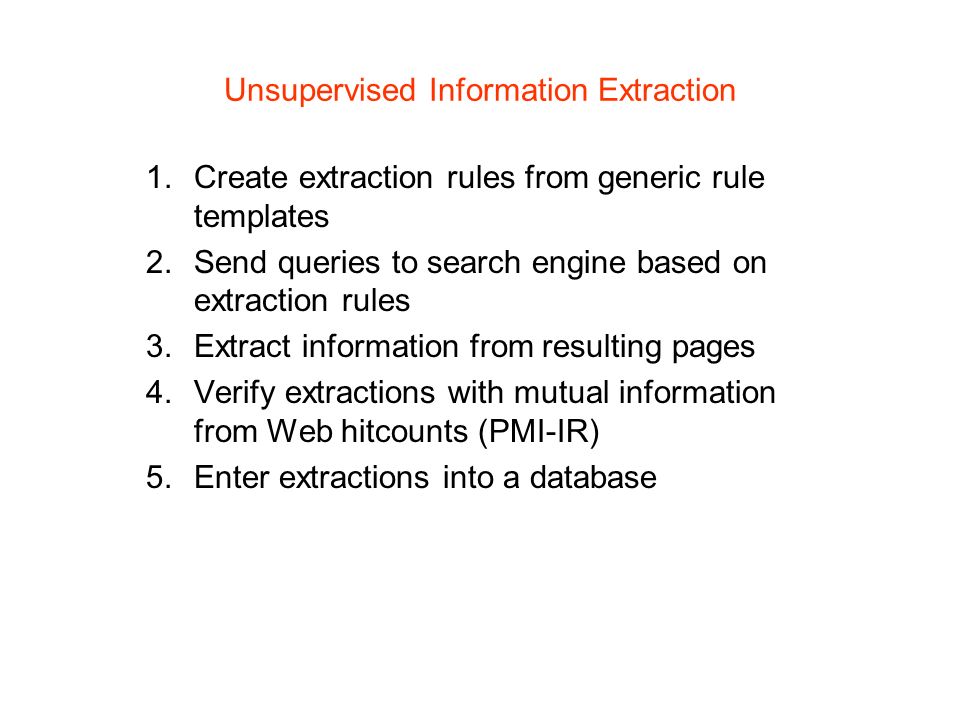 Unsupervised Information Extraction

1. Create extraction rules from generic rule templates
2. Send queries to search engine based on extraction rules
3. Extract information from resulting pages
4. Verify extractions with mutual information from Web hitcounts (PMI-IR)
5. Enter extractions into a database